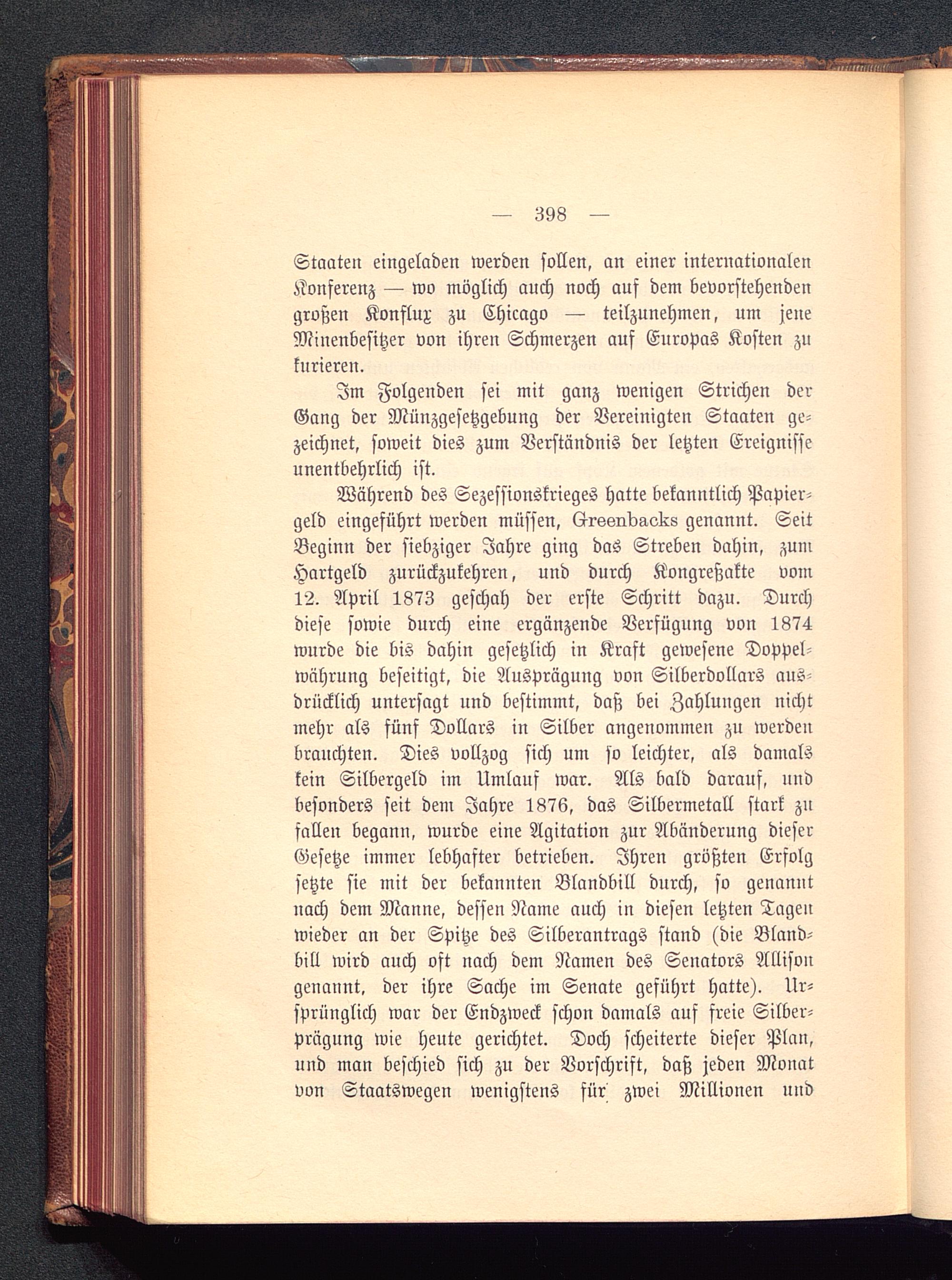 — 398 —

Staaten eingeladen werden sollen, an einer internationalen Konferenz — wo möglich auch noch auf dem bevorstehenden großen Konflux zu Chicago — teilzunehmen, um jene Minenbesitzer von ihren Schmerzen auf Europas Kosten zu kurieren.

Im Folgenden sei mit ganz wenigen Strichen der Gang der Münzgesetzgebung der Vereinigten Staaten gezeichnet, soweit dies zum Verständnis der letzten Ereignisse unentbehrlich ist.

Während des Sezessionskrieges hatte bekanntlich Papiergeld eingeführt werden müssen, Greenbacks genannt. Seit Beginn der siebziger Jahre ging das Streben dahin, zum Hartgeld zurückzukehren, und durch Kongreßakte vom 12. April 1873 geschah der erste Schritt dazu. Durch diese sowie durch eine ergänzende Verfügung von 1874 wurde die bis dahin gesetzlich in Kraft gewesene Doppelwährung beseitigt, die Ausprägung von Silberdollars ausdrücklich untersagt und bestimmt, daß bei Zahlungen nicht mehr als fünf Dollars in Silber angenommen zu werden brauchten. Dies vollzog sich um so leichter, als damals kein Silbergeld im Umlauf war. Als bald darauf, und besonders seit dem Jahre 1876, das Silbermetall stark zu fallen begann, wurde eine Agitation zur Abänderung dieser Gesetze immer lebhafter betrieben. Ihren größten Erfolg setzte sie mit der bekannten Blandbill durch, so genannt nach dem Manne, dessen Name auch in diesen letzten Tagen wieder an der Spitze des Silberantrags stand (die Blandbill wird auch oft nach dem Namen des Senators Allison genannt, der ihre Sache im Senate geführt hatte). Ursprünglich war der Endzweck schon damals auf freie Silberprägung wie heute gerichtet. Doch scheiterte dieser Plan, und man beschied sich zu der Vorschrift, daß jeden Monat von Staatswegen wenigstens für zwei Millionen und